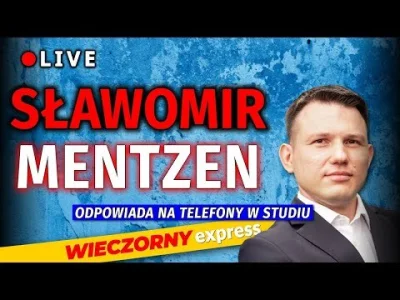 LIVE

SŁAWOMIR MENTZEN

ODPOWIADA NA TELEFONY W STUDIU

WIECZORNY express